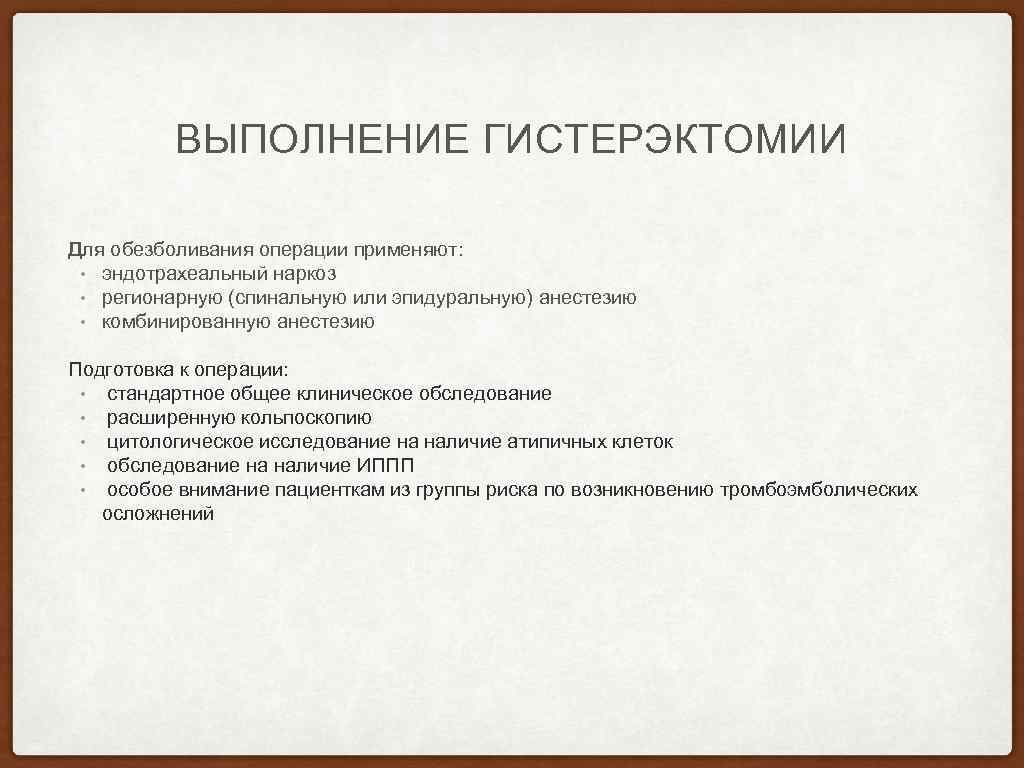 ВЫПОЛНЕНИЕ ГИСТЕРЭКТОМИИ

Для обезболивания операции применяют:
• эндотрахеальный наркоз
• регионарную (спинальную или эпидуральную) анестезию
• комбинированную анестезию

Подготовка к операции:
• стандартное общее клиническое обследование
• расширенную кольпоскопию
• цитологическое исследование на наличие атипичных клеток
• обследование на наличие ИППП
• особое внимание пациенткам из группы риска по возникновению тромбоэмболических осложнений